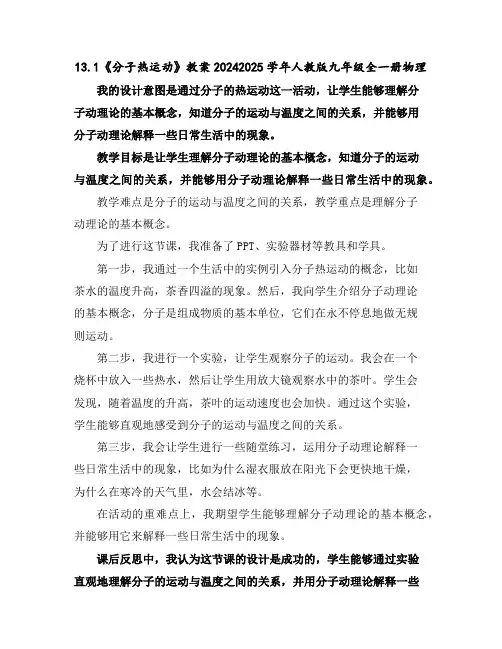 13.1《分子热运动》教案 20242025 学年人教版九年级全一册物理

我的设计意图是通过分子的热运动这一活动，让学生能够理解分子动理论的基本概念，知道分子的运动与温度之间的关系，并能够用分子动理论解释一些日常生活中的现象。

教学目标是让学生理解分子动理论的基本概念，知道分子的运动与温度之间的关系，并能够用分子动理论解释一些日常生活中的现象。

教学难点是分子的运动与温度之间的关系，教学重点是理解分子动理论的基本概念。

为了进行这节课，我准备了 PPT、实验器材等教具和学具。

第一步，我通过一个生活中的实例引入分子热运动的概念，比如茶水的温度升高，茶香四溢的现象。然后，我向学生介绍分子动理论的基本概念，分子是组成物质的基本单位，它们在永不停息地做无规则运动。

第二步，我进行一个实验，让学生观察分子的运动。我会在一个烧杯中放入一些热水，然后让学生用放大镜观察水中的茶叶。学生会发现，随着温度的升高，茶叶的运动速度也会加快。通过这个实验，学生能够直观地感受到分子的运动与温度之间的关系。

第三步，我会让学生进行一些随堂练习，运用分子动理论解释一些日常生活中的现象，比如为什么湿衣服放在阳光下会更快地干燥，为什么在寒冷的天气里，水会结冰等。

在活动的重难点上，我期望学生能够理解分子动理论的基本概念，并能够用它来解释一些日常生活中的现象。

课后反思中，我认为这节课的设计是成功的，学生能够通过实验直观地理解分子的运动与温度之间的关系，并用分子动理论解释一些